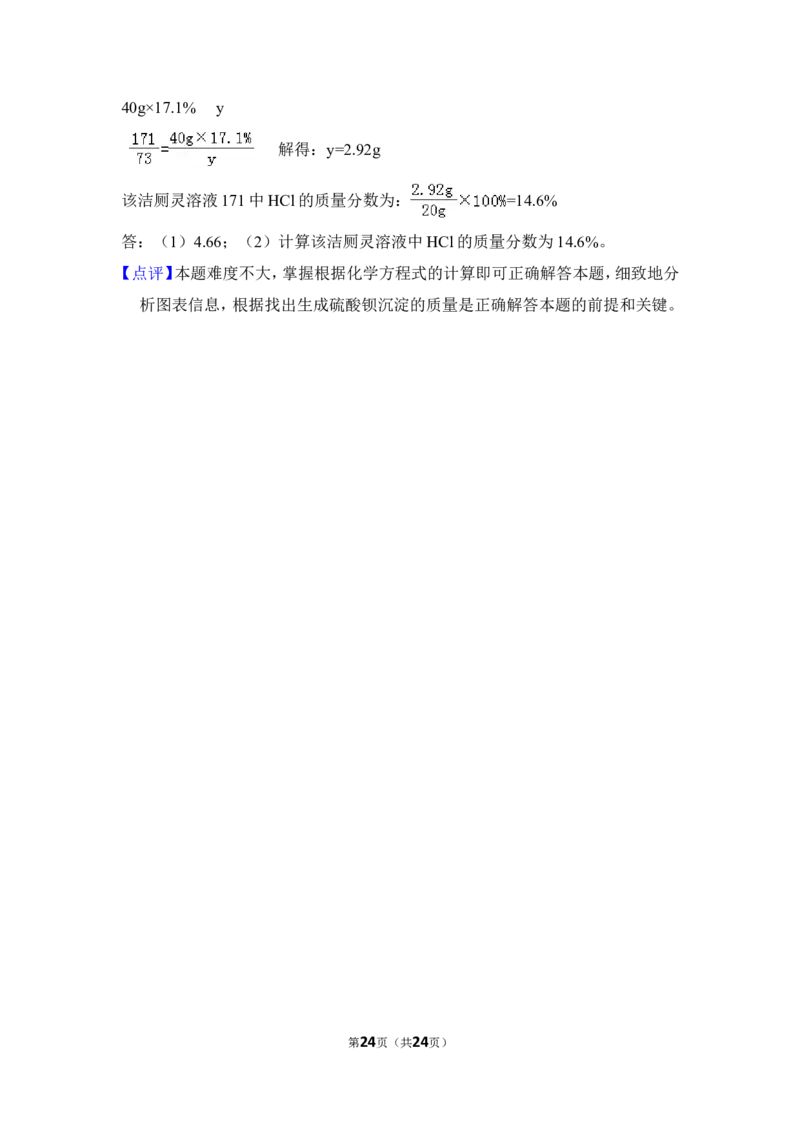 40g×17.1%　y

$\frac{171}{73}=\frac{40g\times17.1\%}{y}$　解得：y=2.92g

该洁厕灵溶液 171 中 HCl 的质量分数为：$\frac{2.92g}{20g}\times100\%$=14.6%

答：（1）4.66；（2）计算该洁厕灵溶液中 HCl 的质量分数为 14.6%。

【点评】本题难度不大，掌握根据化学方程式的计算即可正确解答本题，细致地分析图表信息，根据找出生成硫酸钡沉淀的质量是正确解答本题的前提和关键。

第24页（共24页）